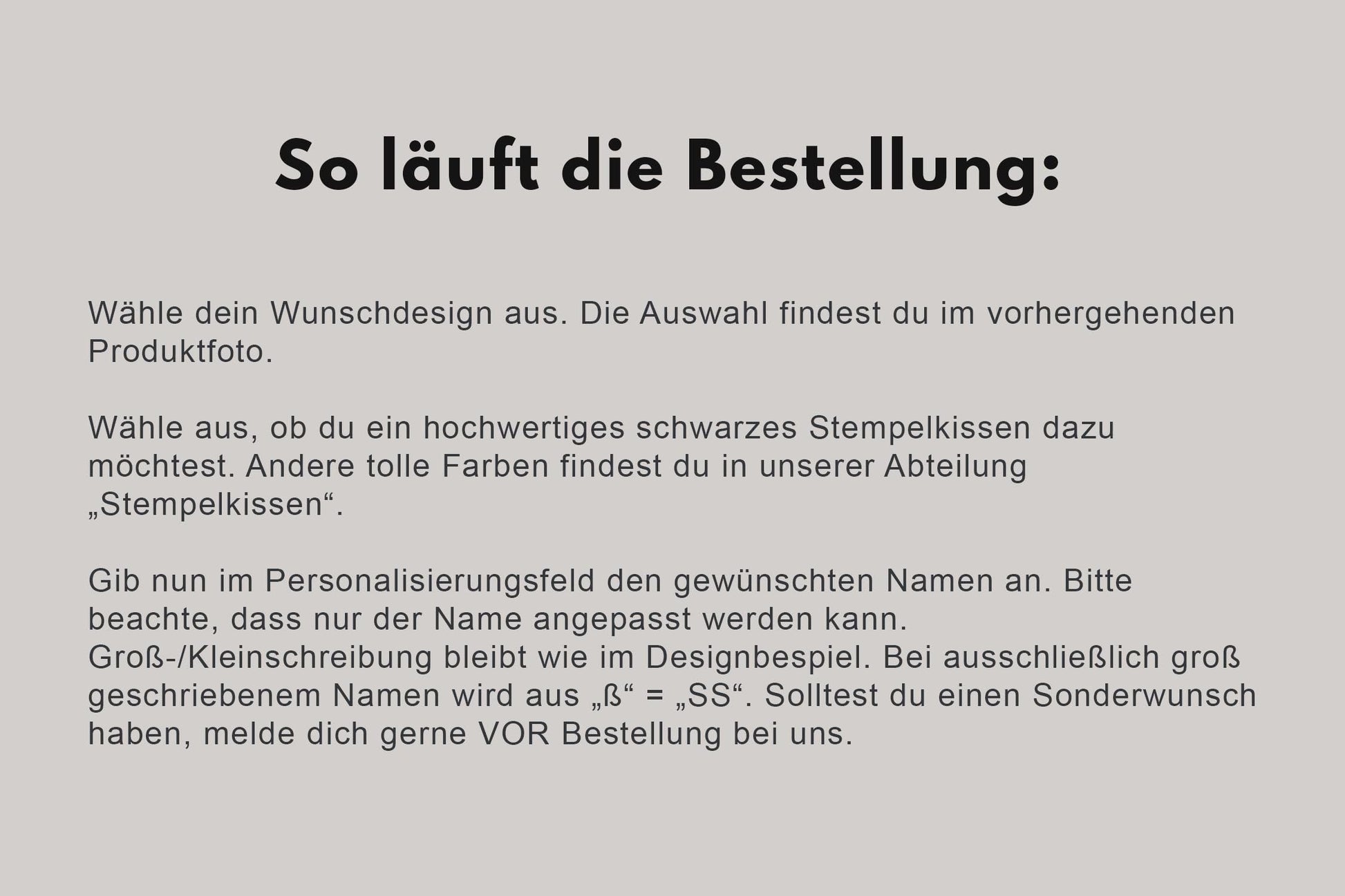 So läuft die Bestellung:

Wähle dein Wunschdesign aus. Die Auswahl findest du im vorhergehenden Produktfoto.

Wähle aus, ob du ein hochwertiges schwarzes Stempelkissen dazu möchtest. Andere tolle Farben findest du in unserer Abteilung „Stempelkissen“.

Gib nun im Personalisierungsfeld den gewünschten Namen an. Bitte beachte, dass nur der Name angepasst werden kann. Groß-/Kleinschreibung bleibt wie im Designbespiel. Bei ausschließlich groß geschriebenem Namen wird aus „ß“ = „SS“. Solltest du einen Sonderwunsch haben, melde dich gerne VOR Bestellung bei uns.